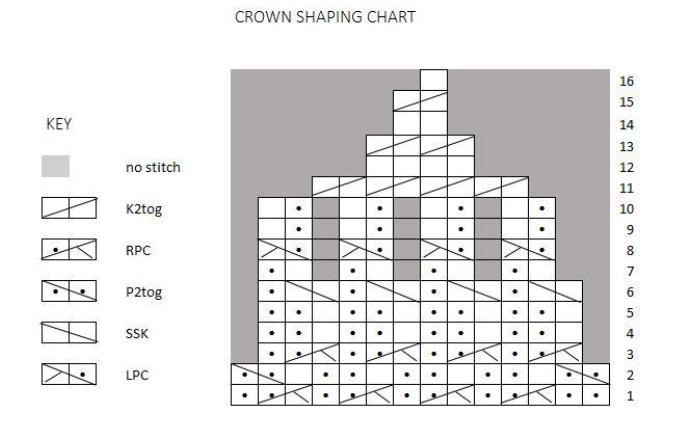 CROWN SHAPING CHART

KEY

no stitch

K2tog

RPC

P2tog

SSK

LPC

16
15
14
13
12
11
10
9
8
7
6
5
4
3
2
1